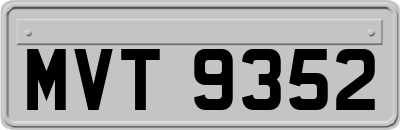 MVT 9352